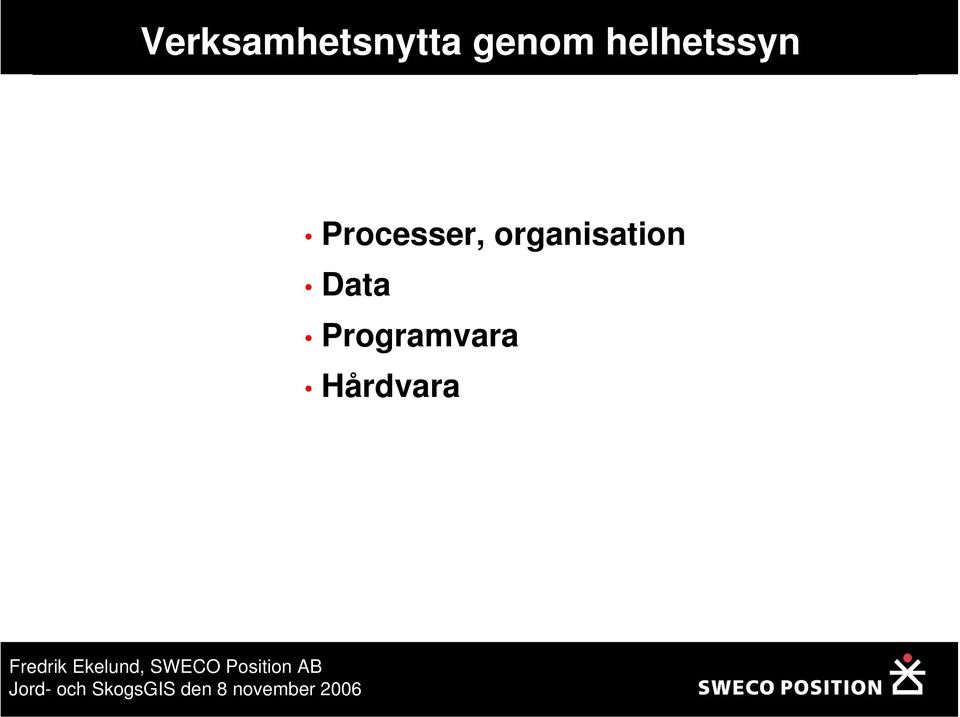 Verksamhetsnytta genom helhetssyn

• Processer, organisation
• Data
• Programvara
• Hårdvara

Fredrik Ekelund, SWECO Position AB
Jord- och SkogsGIS den 8 november 2006

SWECO POSITION